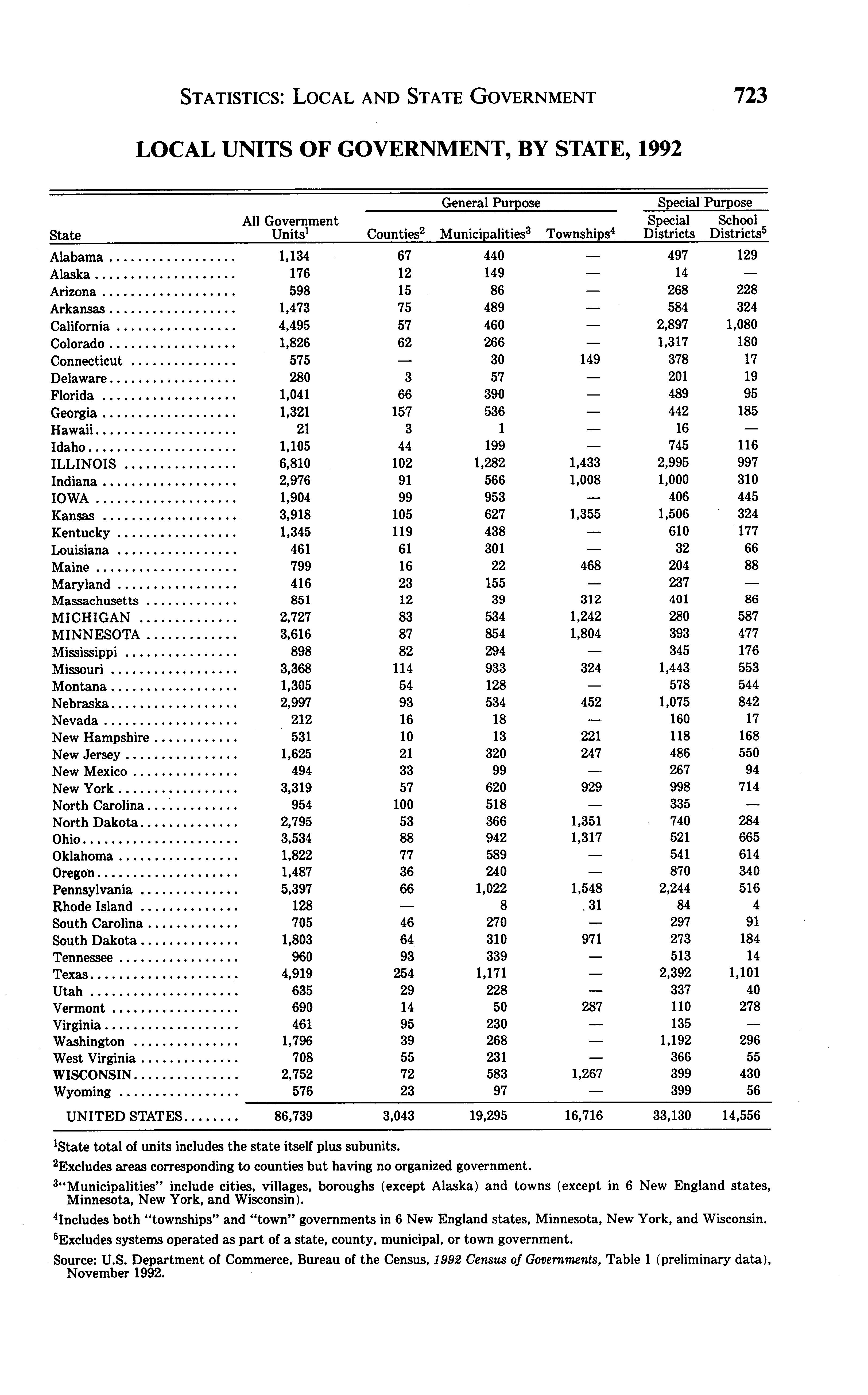 STATISTICS: LOCAL AND STATE GOVERNMENT 723

LOCAL UNITS OF GOVERNMENT, BY STATE, 1992

| State | All Government Units$^1$ | General Purpose: Counties$^2$ | General Purpose: Municipalities$^3$ | General Purpose: Townships$^4$ | Special Purpose: Special Districts | Special Purpose: School Districts$^5$ |
|---|---|---|---|---|---|---|
| Alabama | 1,134 | 67 | 440 | — | 497 | 129 |
| Alaska | 176 | 12 | 149 | — | 14 | — |
| Arizona | 598 | 15 | 86 | — | 268 | 228 |
| Arkansas | 1,473 | 75 | 489 | — | 584 | 324 |
| California | 4,495 | 57 | 460 | — | 2,897 | 1,080 |
| Colorado | 1,826 | 62 | 266 | — | 1,317 | 180 |
| Connecticut | 575 | — | 30 | 149 | 378 | 17 |
| Delaware | 280 | 3 | 57 | — | 201 | 19 |
| Florida | 1,041 | 66 | 390 | — | 489 | 95 |
| Georgia | 1,321 | 157 | 536 | — | 442 | 185 |
| Hawaii | 21 | 3 | 1 | — | 16 | — |
| Idaho | 1,105 | 44 | 199 | — | 745 | 116 |
| ILLINOIS | 6,810 | 102 | 1,282 | 1,433 | 2,995 | 997 |
| Indiana | 2,976 | 91 | 566 | 1,008 | 1,000 | 310 |
| IOWA | 1,904 | 99 | 953 | — | 406 | 445 |
| Kansas | 3,918 | 105 | 627 | 1,355 | 1,506 | 324 |
| Kentucky | 1,345 | 119 | 438 | — | 610 | 177 |
| Louisiana | 461 | 61 | 301 | — | 32 | 66 |
| Maine | 799 | 16 | 22 | 468 | 204 | 88 |
| Maryland | 416 | 23 | 155 | — | 237 | — |
| Massachusetts | 851 | 12 | 39 | 312 | 401 | 86 |
| MICHIGAN | 2,727 | 83 | 534 | 1,242 | 280 | 587 |
| MINNESOTA | 3,616 | 87 | 854 | 1,804 | 393 | 477 |
| Mississippi | 898 | 82 | 294 | — | 345 | 176 |
| Missouri | 3,368 | 114 | 933 | 324 | 1,443 | 553 |
| Montana | 1,305 | 54 | 128 | — | 578 | 544 |
| Nebraska | 2,997 | 93 | 534 | 452 | 1,075 | 842 |
| Nevada | 212 | 16 | 18 | — | 160 | 17 |
| New Hampshire | 531 | 10 | 13 | 221 | 118 | 168 |
| New Jersey | 1,625 | 21 | 320 | 247 | 486 | 550 |
| New Mexico | 494 | 33 | 99 | — | 267 | 94 |
| New York | 3,319 | 57 | 620 | 929 | 998 | 714 |
| North Carolina | 954 | 100 | 518 | — | 335 | — |
| North Dakota | 2,795 | 53 | 366 | 1,351 | 740 | 284 |
| Ohio | 3,534 | 88 | 942 | 1,317 | 521 | 665 |
| Oklahoma | 1,822 | 77 | 589 | — | 541 | 614 |
| Oregon | 1,487 | 36 | 240 | — | 870 | 340 |
| Pennsylvania | 5,397 | 66 | 1,022 | 1,548 | 2,244 | 516 |
| Rhode Island | 128 | — | 8 | 31 | 84 | 4 |
| South Carolina | 705 | 46 | 270 | — | 297 | 91 |
| South Dakota | 1,803 | 64 | 310 | 971 | 273 | 184 |
| Tennessee | 960 | 93 | 339 | — | 513 | 14 |
| Texas | 4,919 | 254 | 1,171 | — | 2,392 | 1,101 |
| Utah | 635 | 29 | 228 | — | 337 | 40 |
| Vermont | 690 | 14 | 50 | 287 | 110 | 278 |
| Virginia | 461 | 95 | 230 | — | 135 | — |
| Washington | 1,796 | 39 | 268 | — | 1,192 | 296 |
| West Virginia | 708 | 55 | 231 | — | 366 | 55 |
| WISCONSIN | 2,752 | 72 | 583 | 1,267 | 399 | 430 |
| Wyoming | 576 | 23 | 97 | — | 399 | 56 |
| UNITED STATES | 86,739 | 3,043 | 19,295 | 16,716 | 33,130 | 14,556 |

$^1$State total of units includes the state itself plus subunits.

$^2$Excludes areas corresponding to counties but having no organized government.

$^3$"Municipalities" include cities, villages, boroughs (except Alaska) and towns (except in 6 New England states, Minnesota, New York, and Wisconsin).

$^4$Includes both "townships" and "town" governments in 6 New England states, Minnesota, New York, and Wisconsin.

$^5$Excludes systems operated as part of a state, county, municipal, or town government.

Source: U.S. Department of Commerce, Bureau of the Census, 1992 Census of Governments, Table 1 (preliminary data), November 1992.